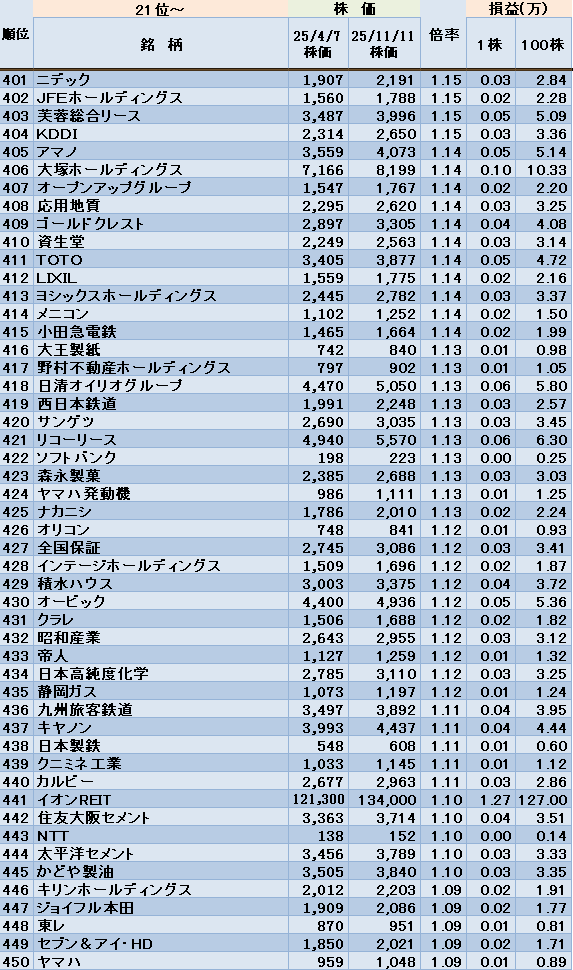 | 順位 | 21位～ 銘柄 | 株価 25/4/7 株価 | 株価 25/11/11 株価 | 倍率 | 損益(万) 1株 | 損益(万) 100株 |
|---|---|---|---|---|---|---|
| 401 | ニデック | 1,907 | 2,191 | 1.15 | 0.03 | 2.84 |
| 402 | JFEホールディングス | 1,560 | 1,788 | 1.15 | 0.02 | 2.28 |
| 403 | 芙蓉総合リース | 3,487 | 3,996 | 1.15 | 0.05 | 5.09 |
| 404 | KDDI | 2,314 | 2,650 | 1.15 | 0.03 | 3.36 |
| 405 | アマノ | 3,559 | 4,073 | 1.14 | 0.05 | 5.14 |
| 406 | 大塚ホールディングス | 7,166 | 8,199 | 1.14 | 0.10 | 10.33 |
| 407 | オープンアップグループ | 1,547 | 1,767 | 1.14 | 0.02 | 2.20 |
| 408 | 応用地質 | 2,295 | 2,620 | 1.14 | 0.03 | 3.25 |
| 409 | ゴールドクレスト | 2,897 | 3,305 | 1.14 | 0.04 | 4.08 |
| 410 | 資生堂 | 2,249 | 2,563 | 1.14 | 0.03 | 3.14 |
| 411 | TOTO | 3,405 | 3,877 | 1.14 | 0.05 | 4.72 |
| 412 | LIXIL | 1,559 | 1,775 | 1.14 | 0.02 | 2.16 |
| 413 | ヨシックスホールディングス | 2,445 | 2,782 | 1.14 | 0.03 | 3.37 |
| 414 | メニコン | 1,102 | 1,252 | 1.14 | 0.02 | 1.50 |
| 415 | 小田急電鉄 | 1,465 | 1,664 | 1.14 | 0.02 | 1.99 |
| 416 | 大王製紙 | 742 | 840 | 1.13 | 0.01 | 0.98 |
| 417 | 野村不動産ホールディングス | 797 | 902 | 1.13 | 0.01 | 1.05 |
| 418 | 日清オイリオグループ | 4,470 | 5,050 | 1.13 | 0.06 | 5.80 |
| 419 | 西日本鉄道 | 1,991 | 2,248 | 1.13 | 0.03 | 2.57 |
| 420 | サンゲツ | 2,690 | 3,035 | 1.13 | 0.03 | 3.45 |
| 421 | リコーリース | 4,940 | 5,570 | 1.13 | 0.06 | 6.30 |
| 422 | ソフトバンク | 198 | 223 | 1.13 | 0.00 | 0.25 |
| 423 | 森永製菓 | 2,385 | 2,688 | 1.13 | 0.03 | 3.03 |
| 424 | ヤマハ発動機 | 986 | 1,111 | 1.13 | 0.01 | 1.25 |
| 425 | ナカニシ | 1,786 | 2,010 | 1.13 | 0.02 | 2.24 |
| 426 | オリコン | 748 | 841 | 1.12 | 0.01 | 0.93 |
| 427 | 全国保証 | 2,745 | 3,086 | 1.12 | 0.03 | 3.41 |
| 428 | インテージホールディングス | 1,509 | 1,696 | 1.12 | 0.02 | 1.87 |
| 429 | 積水ハウス | 3,003 | 3,375 | 1.12 | 0.04 | 3.72 |
| 430 | オービック | 4,400 | 4,936 | 1.12 | 0.05 | 5.36 |
| 431 | クラレ | 1,506 | 1,688 | 1.12 | 0.02 | 1.82 |
| 432 | 昭和産業 | 2,643 | 2,955 | 1.12 | 0.03 | 3.12 |
| 433 | 帝人 | 1,127 | 1,259 | 1.12 | 0.01 | 1.32 |
| 434 | 日本高純度化学 | 2,785 | 3,110 | 1.12 | 0.03 | 3.25 |
| 435 | 静岡ガス | 1,073 | 1,197 | 1.12 | 0.01 | 1.24 |
| 436 | 九州旅客鉄道 | 3,497 | 3,892 | 1.11 | 0.04 | 3.95 |
| 437 | キヤノン | 3,993 | 4,437 | 1.11 | 0.04 | 4.44 |
| 438 | 日本製鉄 | 548 | 608 | 1.11 | 0.01 | 0.60 |
| 439 | クニミネ工業 | 1,033 | 1,145 | 1.11 | 0.01 | 1.12 |
| 440 | カルビー | 2,677 | 2,963 | 1.11 | 0.03 | 2.86 |
| 441 | イオンREIT | 121,300 | 134,000 | 1.10 | 1.27 | 127.00 |
| 442 | 住友大阪セメント | 3,363 | 3,714 | 1.10 | 0.04 | 3.51 |
| 443 | NTT | 138 | 152 | 1.10 | 0.00 | 0.14 |
| 444 | 太平洋セメント | 3,456 | 3,789 | 1.10 | 0.03 | 3.33 |
| 445 | かどや製油 | 3,505 | 3,840 | 1.10 | 0.03 | 3.35 |
| 446 | キリンホールディングス | 2,012 | 2,203 | 1.09 | 0.02 | 1.91 |
| 447 | ジョイフル本田 | 1,909 | 2,086 | 1.09 | 0.02 | 1.77 |
| 448 | 東レ | 870 | 951 | 1.09 | 0.01 | 0.81 |
| 449 | セブン＆アイ･HD | 1,850 | 2,021 | 1.09 | 0.02 | 1.71 |
| 450 | ヤマハ | 959 | 1,048 | 1.09 | 0.01 | 0.89 |